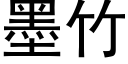 墨竹